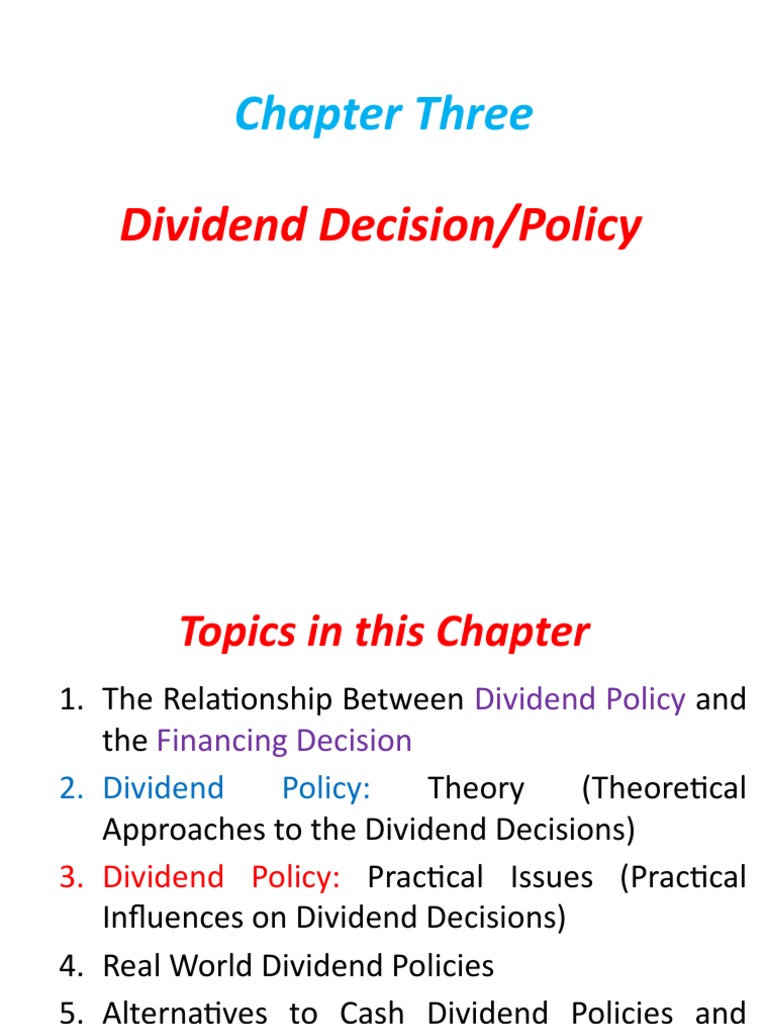 Chapter Three

Dividend Decision/Policy

Topics in this Chapter

1. The Relationship Between Dividend Policy and the Financing Decision
2. Dividend Policy: Theory (Theoretical Approaches to the Dividend Decisions)
3. Dividend Policy: Practical Issues (Practical Influences on Dividend Decisions)
4. Real World Dividend Policies
5. Alternatives to Cash Dividend Policies and